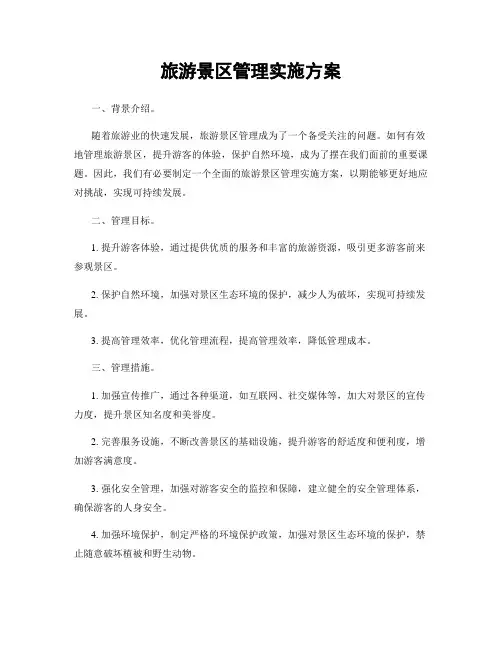 旅游景区管理实施方案

一、背景介绍。

随着旅游业的快速发展，旅游景区管理成为了一个备受关注的问题。如何有效地管理旅游景区，提升游客的体验，保护自然环境，成为了摆在我们面前的重要课题。因此，我们有必要制定一个全面的旅游景区管理实施方案，以期能够更好地应对挑战，实现可持续发展。

二、管理目标。

1. 提升游客体验，通过提供优质的服务和丰富的旅游资源，吸引更多游客前来参观景区。

2. 保护自然环境，加强对景区生态环境的保护，减少人为破坏，实现可持续发展。

3. 提高管理效率，优化管理流程，提高管理效率，降低管理成本。

三、管理措施。

1. 加强宣传推广，通过各种渠道，如互联网、社交媒体等，加大对景区的宣传力度，提升景区知名度和美誉度。

2. 完善服务设施，不断改善景区的基础设施，提升游客的舒适度和便利度，增加游客满意度。

3. 强化安全管理，加强对游客安全的监控和保障，建立健全的安全管理体系，确保游客的人身安全。

4. 加强环境保护，制定严格的环境保护政策，加强对景区生态环境的保护，禁止随意破坏植被和野生动物。